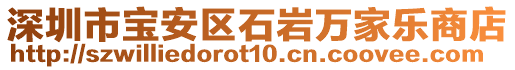 深圳市宝安区石岩万家乐商店
http://szwilliedorot10.cn.coovee.com